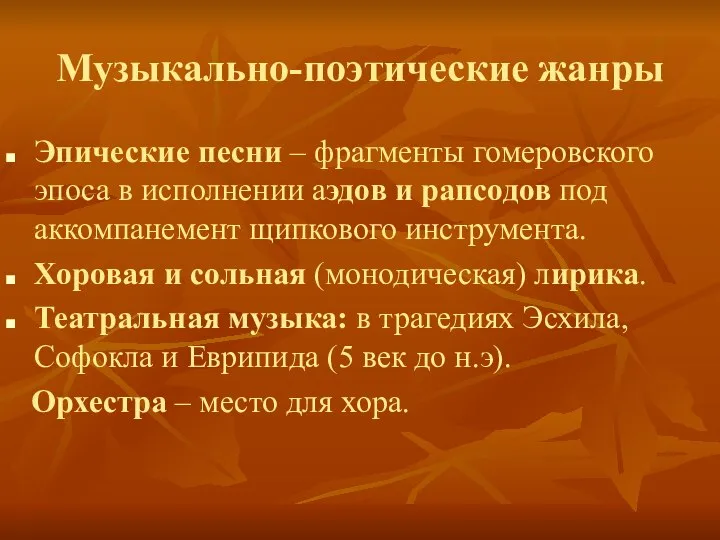 Музыкально-поэтические жанры

Эпические песни – фрагменты гомеровского эпоса в исполнении аэдов и рапсодов под аккомпанемент щипкового инструмента.

Хоровая и сольная (монодическая) лирика.

Театральная музыка: в трагедиях Эсхила, Софокла и Еврипида (5 век до н.э).

Орхестра – место для хора.